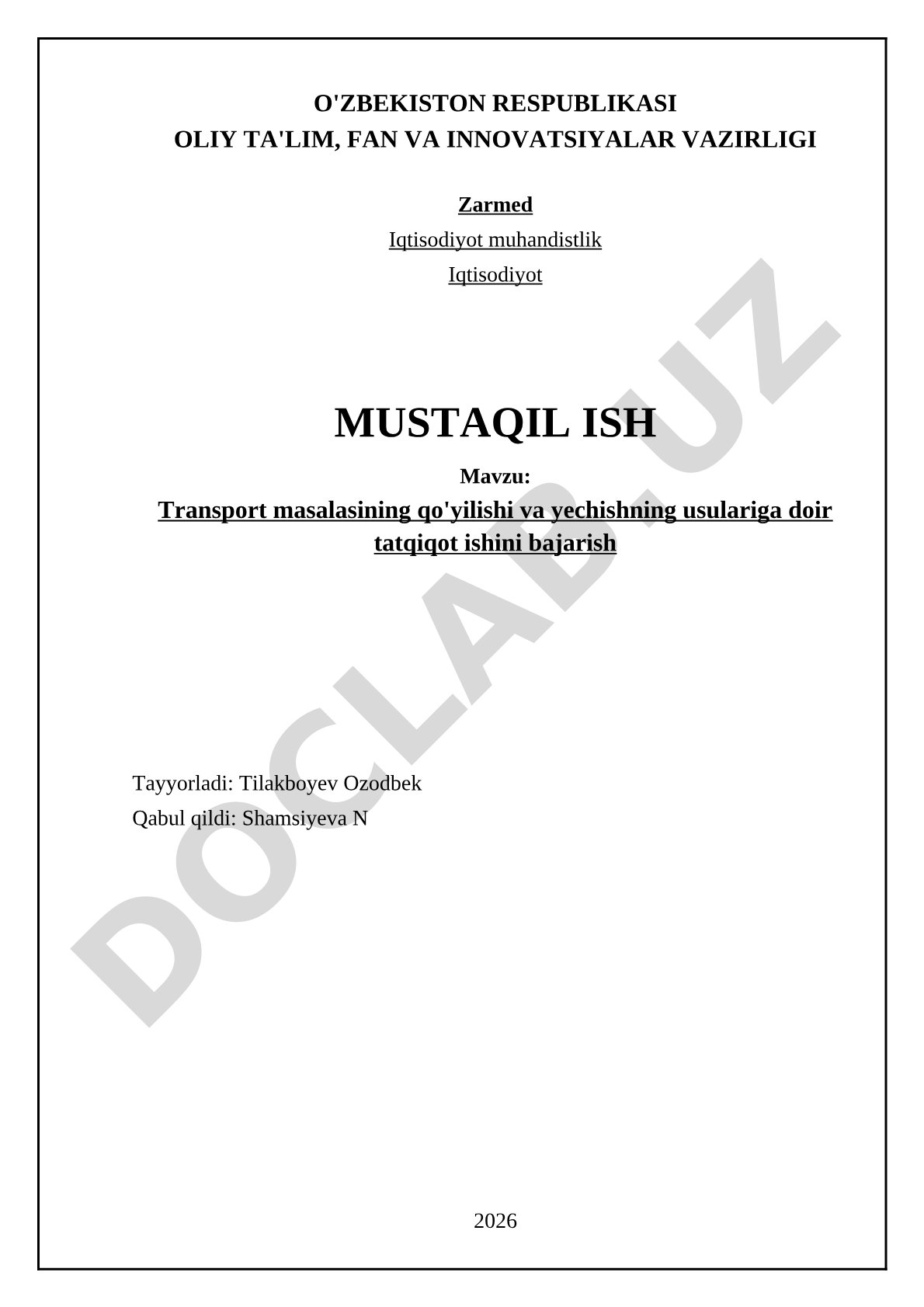 O'ZBEKISTON RESPUBLIKASI
OLIY TA'LIM, FAN VA INNOVATSIYALAR VAZIRLIGI

Zarmed

Iqtisodiyot muhandistlik

Iqtisodiyot

MUSTAQIL ISH

Mavzu:

Transport masalasining qo'yilishi va yechishning usulariga doir tatqiqot ishini bajarish

Tayyorladi: Tilakboyev Ozodbek

Qabul qildi: Shamsiyeva N

2026

DOCLAB.UZ